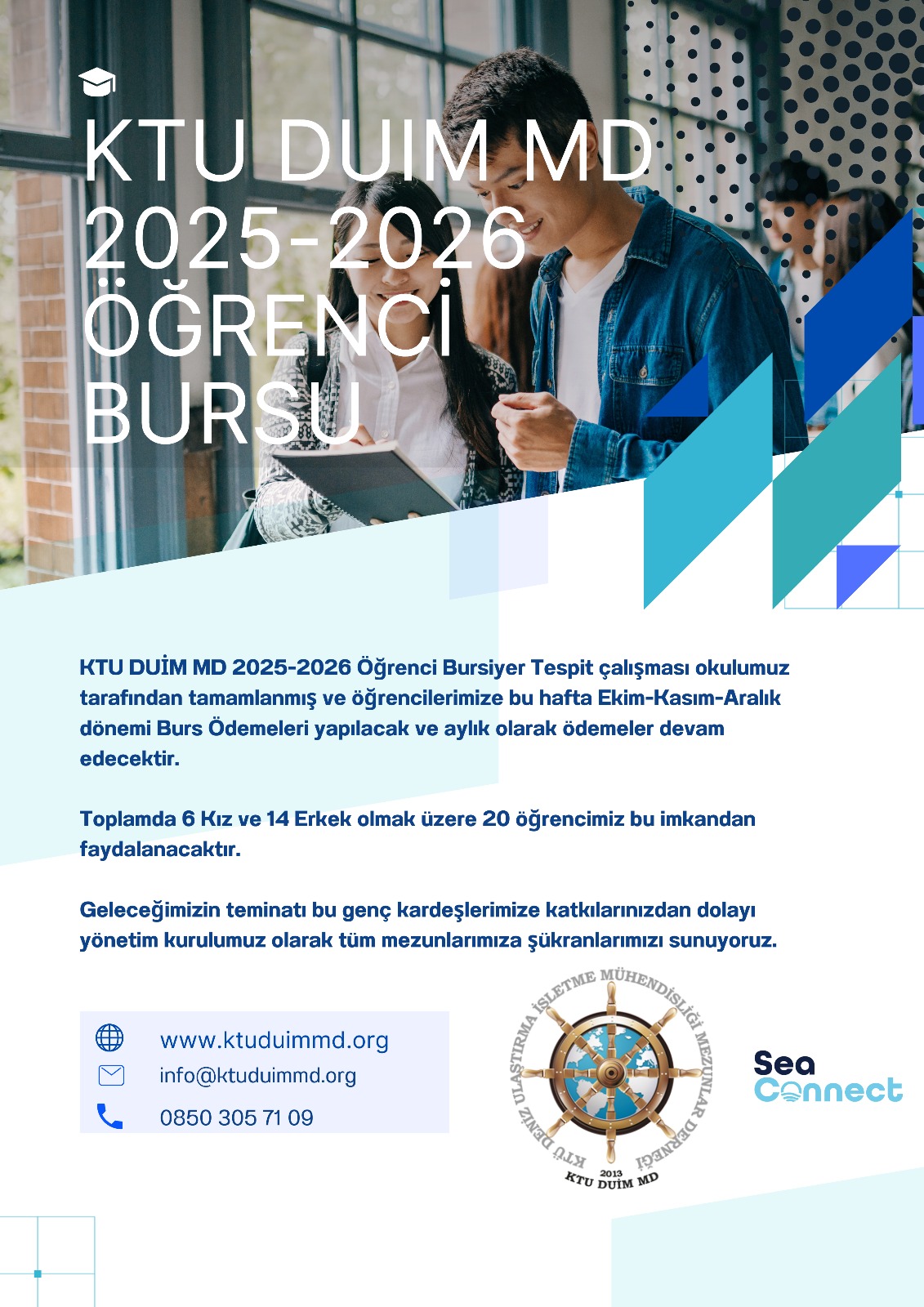 KTU DUIM MD 2025-2026 ÖĞRENCİ BURSU

KTU DUİM MD 2025-2026 Öğrenci Bursiyer Tespit çalışması okulumuz tarafından tamamlanmış ve öğrencilerimize bu hafta Ekim-Kasım-Aralık dönemi Burs Ödemeleri yapılacak ve aylık olarak ödemeler devam edecektir.

Toplamda 6 Kız ve 14 Erkek olmak üzere 20 öğrencimiz bu imkandan faydalanacaktır.

Geleceğimizin teminatı bu genç kardeşlerimize katkılarınızdan dolayı yönetim kurulumuz olarak tüm mezunlarımıza şükranlarımızı sunuyoruz.

www.ktuduimmd.org
info@ktuduimmd.org
0850 305 71 09

KTÜ DENİZ ULAŞTIRMA İŞLETME MÜHENDİSLİĞİ MEZUNLAR DERNEĞİ
2013
KTU DUİM MD

Sea Connect